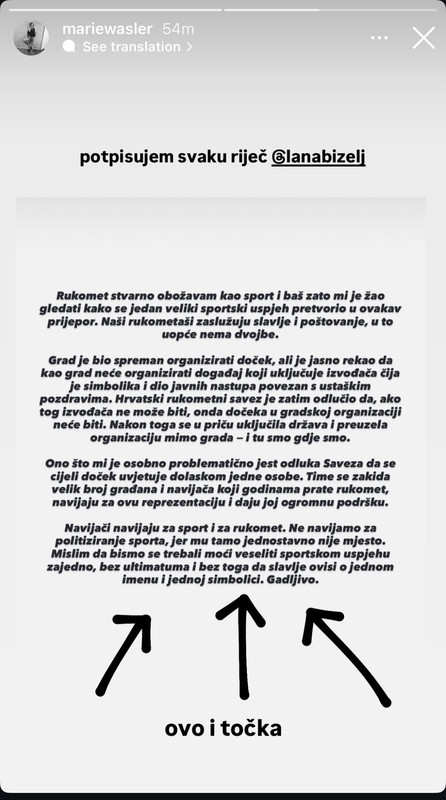 mariewasler 54m
See translation >

potpisujem svaku riječ @lanabizelj

Rukomet stvarno obožavam kao sport i baš zato mi je žao gledati kako se jedan veliki sportski uspjeh pretvorio u ovakav prijepor. Naši rukometaši zaslužuju slavlje i poštovanje, u to uopće nema dvojbe.

Grad je bio spreman organizirati doček, ali je jasno rekao da kao grad neće organizirati događaj koji uključuje izvođača čija je simbolika i dio javnih nastupa povezan s ustaškim pozdravima. Hrvatski rukometni savez je zatim odlučio da, ako tog izvođača ne može biti, onda dočeka u gradskoj organizaciji neće biti. Nakon toga se u priču uključila država i preuzela organizaciju mimo grada – i tu smo gdje smo.

Ono što mi je osobno problematično jest odluka Saveza da se cijeli doček uvjetuje dolaskom jedne osobe. Time se zakida velik broj građana i navijača koji godinama prate rukomet, navijaju za ovu reprezentaciju i daju joj ogromnu podršku.

Navijači navijaju za sport i za rukomet. Ne navijamo za politiziranje sporta, jer mu tamo jednostavno nije mjesto. Mislim da bismo se trebali moći veseliti sportskom uspjehu zajedno, bez ultimatuma i bez toga da slavlje ovisi o jednom imenu i jednoj simbolici. Gadljivo.

ovo i točka